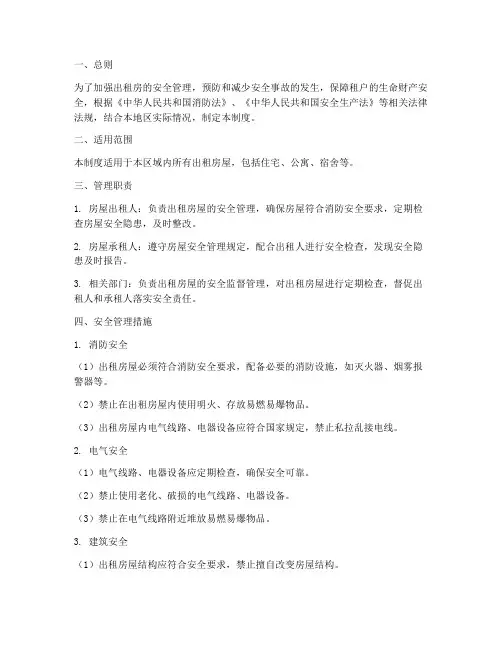 一、总则

为了加强出租房的安全管理，预防和减少安全事故的发生，保障租户的生命财产安全，根据《中华人民共和国消防法》、《中华人民共和国安全生产法》等相关法律法规，结合本地区实际情况，制定本制度。

二、适用范围

本制度适用于本区域内所有出租房屋，包括住宅、公寓、宿舍等。

三、管理职责

1. 房屋出租人：负责出租房屋的安全管理，确保房屋符合消防安全要求，定期检查房屋安全隐患，及时整改。

2. 房屋承租人：遵守房屋安全管理规定，配合出租人进行安全检查，发现安全隐患及时报告。

3. 相关部门：负责出租房屋的安全监督管理，对出租房屋进行定期检查，督促出租人和承租人落实安全责任。

四、安全管理措施

1. 消防安全

（1）出租房屋必须符合消防安全要求，配备必要的消防设施，如灭火器、烟雾报警器等。

（2）禁止在出租房屋内使用明火、存放易燃易爆物品。

（3）出租房屋内电气线路、电器设备应符合国家规定，禁止私拉乱接电线。

2. 电气安全

（1）电气线路、电器设备应定期检查，确保安全可靠。

（2）禁止使用老化、破损的电气线路、电器设备。

（3）禁止在电气线路附近堆放易燃易爆物品。

3. 建筑安全

（1）出租房屋结构应符合安全要求，禁止擅自改变房屋结构。